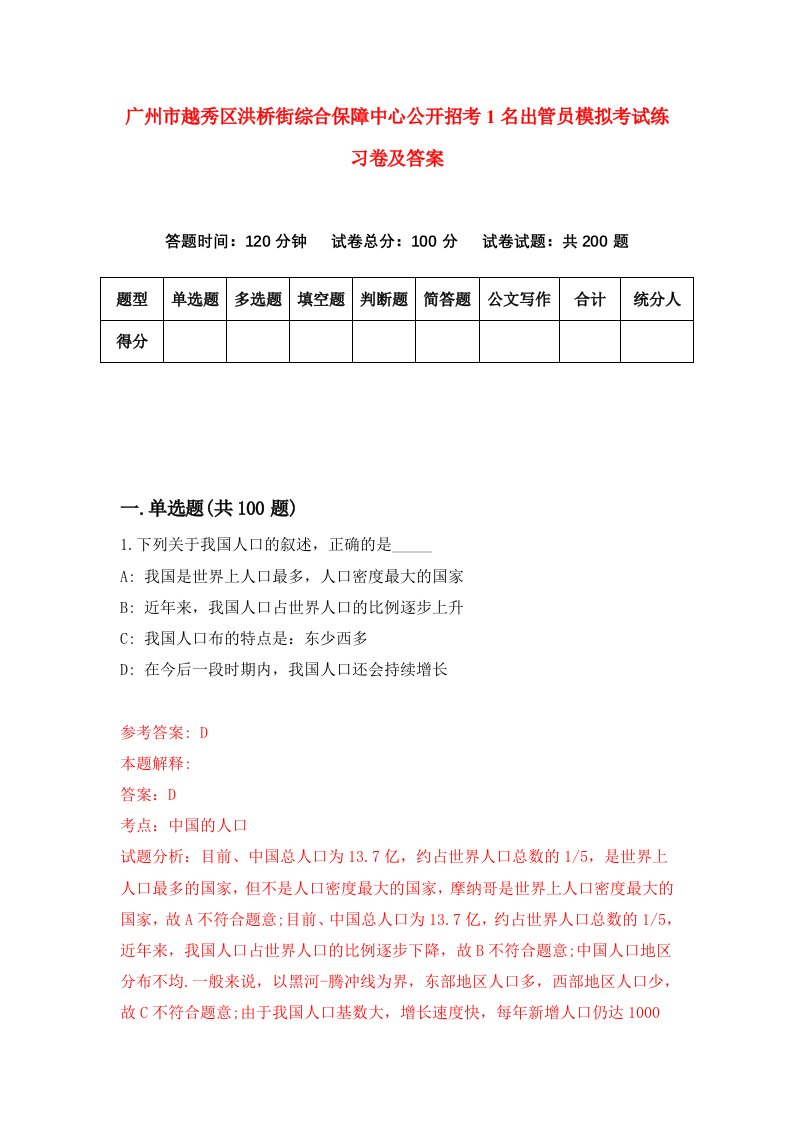 广州市越秀区洪桥街综合保障中心公开招考1名出管员模拟考试练习卷及答案

答题时间：120分钟　试卷总分：100分　试卷试题：共200题

| 题型 | 单选题 | 多选题 | 填空题 | 判断题 | 简答题 | 公文写作 | 合计 | 统分人 |
|---|---|---|---|---|---|---|---|---|
| 得分 | | | | | | | | |

一.单选题(共100题)

1.下列关于我国人口的叙述，正确的是_____

A: 我国是世界上人口最多，人口密度最大的国家

B: 近年来，我国人口占世界人口的比例逐步上升

C: 我国人口布的特点是：东少西多

D: 在今后一段时期内，我国人口还会持续增长

参考答案: D

本题解释:

答案：D

考点：中国的人口

试题分析：目前、中国总人口为13.7亿，约占世界人口总数的1/5，是世界上人口最多的国家，但不是人口密度最大的国家，摩纳哥是世界上人口密度最大的国家，故A不符合题意;目前、中国总人口为13.7亿，约占世界人口总数的1/5，近年来，我国人口占世界人口的比例逐步下降，故B不符合题意;中国人口地区分布不均.一般来说，以黑河-腾冲线为界，东部地区人口多，西部地区人口少，故C不符合题意;由于我国人口基数大，增长速度快，每年新增人口仍达1000